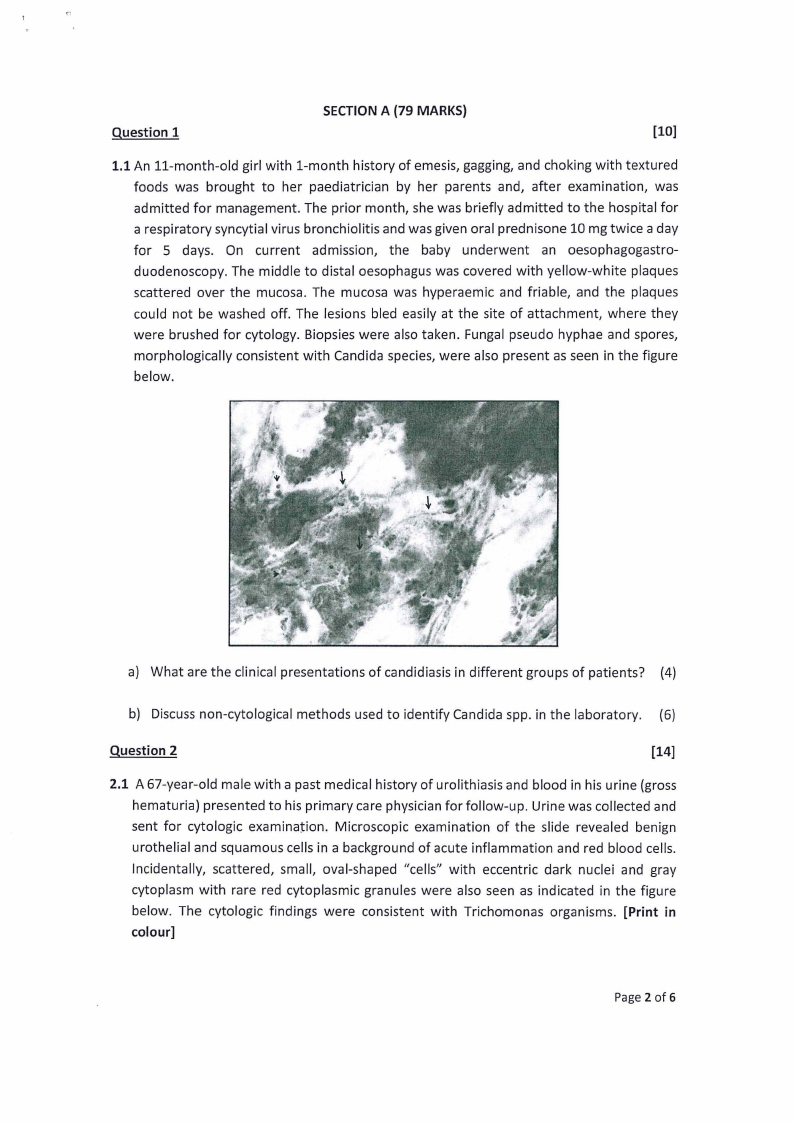 SECTION A (79 MARKS)

Question 1 [10]

1.1 An 11-month-old girl with 1-month history of emesis, gagging, and choking with textured foods was brought to her paediatrician by her parents and, after examination, was admitted for management. The prior month, she was briefly admitted to the hospital for a respiratory syncytial virus bronchiolitis and was given oral prednisone 10 mg twice a day for 5 days. On current admission, the baby underwent an oesophagogastroduodenoscopy. The middle to distal oesophagus was covered with yellow-white plaques scattered over the mucosa. The mucosa was hyperaemic and friable, and the plaques could not be washed off. The lesions bled easily at the site of attachment, where they were brushed for cytology. Biopsies were also taken. Fungal pseudo hyphae and spores, morphologically consistent with Candida species, were also present as seen in the figure below.

a) What are the clinical presentations of candidiasis in different groups of patients? (4)

b) Discuss non-cytological methods used to identify Candida spp. in the laboratory. (6)

Question 2 [14]

2.1 A 67-year-old male with a past medical history of urolithiasis and blood in his urine (gross hematuria) presented to his primary care physician for follow-up. Urine was collected and sent for cytologic examination. Microscopic examination of the slide revealed benign urothelial and squamous cells in a background of acute inflammation and red blood cells. Incidentally, scattered, small, oval-shaped "cells" with eccentric dark nuclei and gray cytoplasm with rare red cytoplasmic granules were also seen as indicated in the figure below. The cytologic findings were consistent with Trichomonas organisms. [Print in colour]

Page 2 of 6